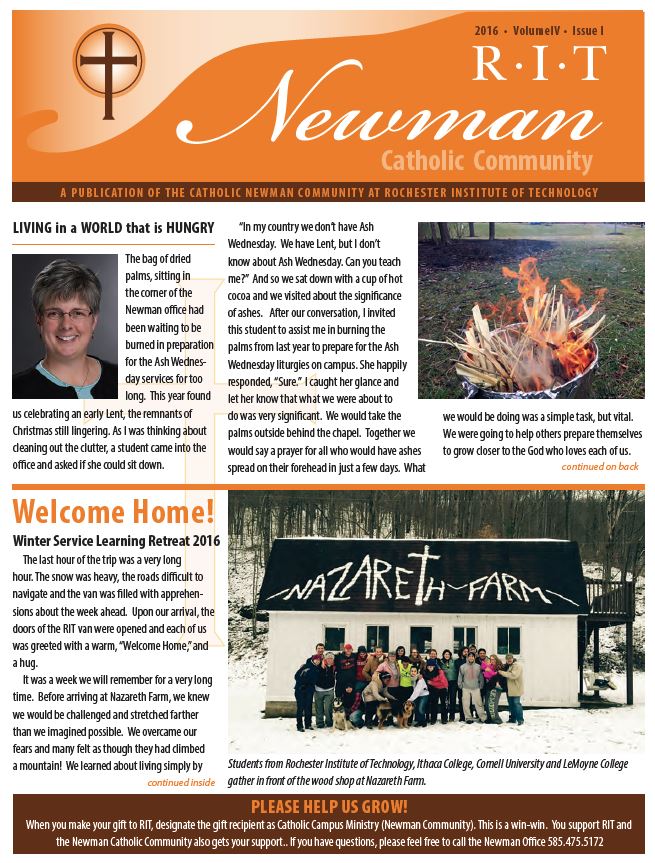 2016 • VolumeIV • Issue I

R·I·T

Newman

Catholic Community

A PUBLICATION OF THE CATHOLIC NEWMAN COMMUNITY AT ROCHESTER INSTITUTE OF TECHNOLOGY

LIVING in a WORLD that is HUNGRY

The bag of dried palms, sitting in the corner of the Newman office had been waiting to be burned in preparation for the Ash Wednesday services for too long. This year found us celebrating an early Lent, the remnants of Christmas still lingering. As I was thinking about cleaning out the clutter, a student came into the office and asked if she could sit down.

"In my country we don't have Ash Wednesday. We have Lent, but I don't know about Ash Wednesday. Can you teach me?" And so we sat down with a cup of hot cocoa and we visited about the significance of ashes. After our conversation, I invited this student to assist me in burning the palms from last year to prepare for the Ash Wednesday liturgies on campus. She happily responded, "Sure." I caught her glance and let her know that what we were about to do was very significant. We would take the palms outside behind the chapel. Together we would say a prayer for all who would have ashes spread on their forehead in just a few days. What we would be doing was a simple task, but vital. We were going to help others prepare themselves to grow closer to the God who loves each of us.

continued on back

Welcome Home!

Winter Service Learning Retreat 2016

The last hour of the trip was a very long hour. The snow was heavy, the roads difficult to navigate and the van was filled with apprehensions about the week ahead. Upon our arrival, the doors of the RIT van were opened and each of us was greeted with a warm, "Welcome Home," and a hug.

It was a week we will remember for a very long time. Before arriving at Nazareth Farm, we knew we would be challenged and stretched farther than we imagined possible. We overcame our fears and many felt as though they had climbed a mountain! We learned about living simply by

continued inside

NAZARETH FARM

Students from Rochester Institute of Technology, Ithaca College, Cornell University and LeMoyne College gather in front of the wood shop at Nazareth Farm.

PLEASE HELP US GROW!

When you make your gift to RIT, designate the gift recipient as Catholic Campus Ministry (Newman Community). This is a win-win. You support RIT and the Newman Catholic Community also gets your support.. If you have questions, please feel free to call the Newman Office 585.475.5172